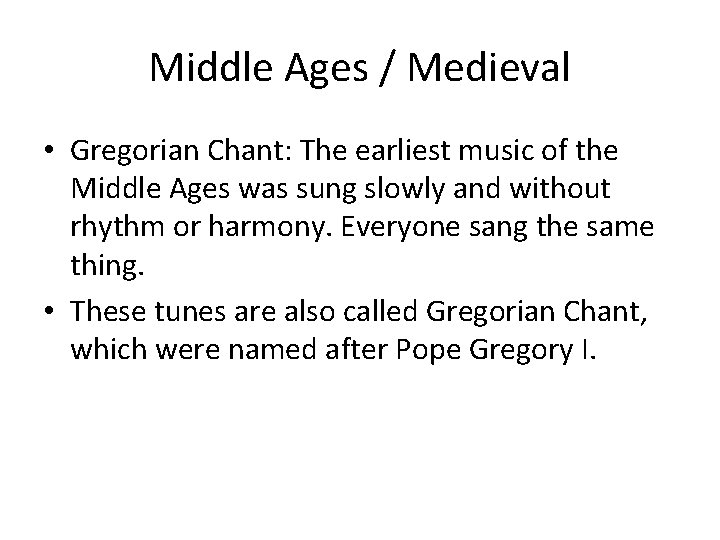 Middle Ages / Medieval

• Gregorian Chant: The earliest music of the Middle Ages was sung slowly and without rhythm or harmony. Everyone sang the same thing.
• These tunes are also called Gregorian Chant, which were named after Pope Gregory I.